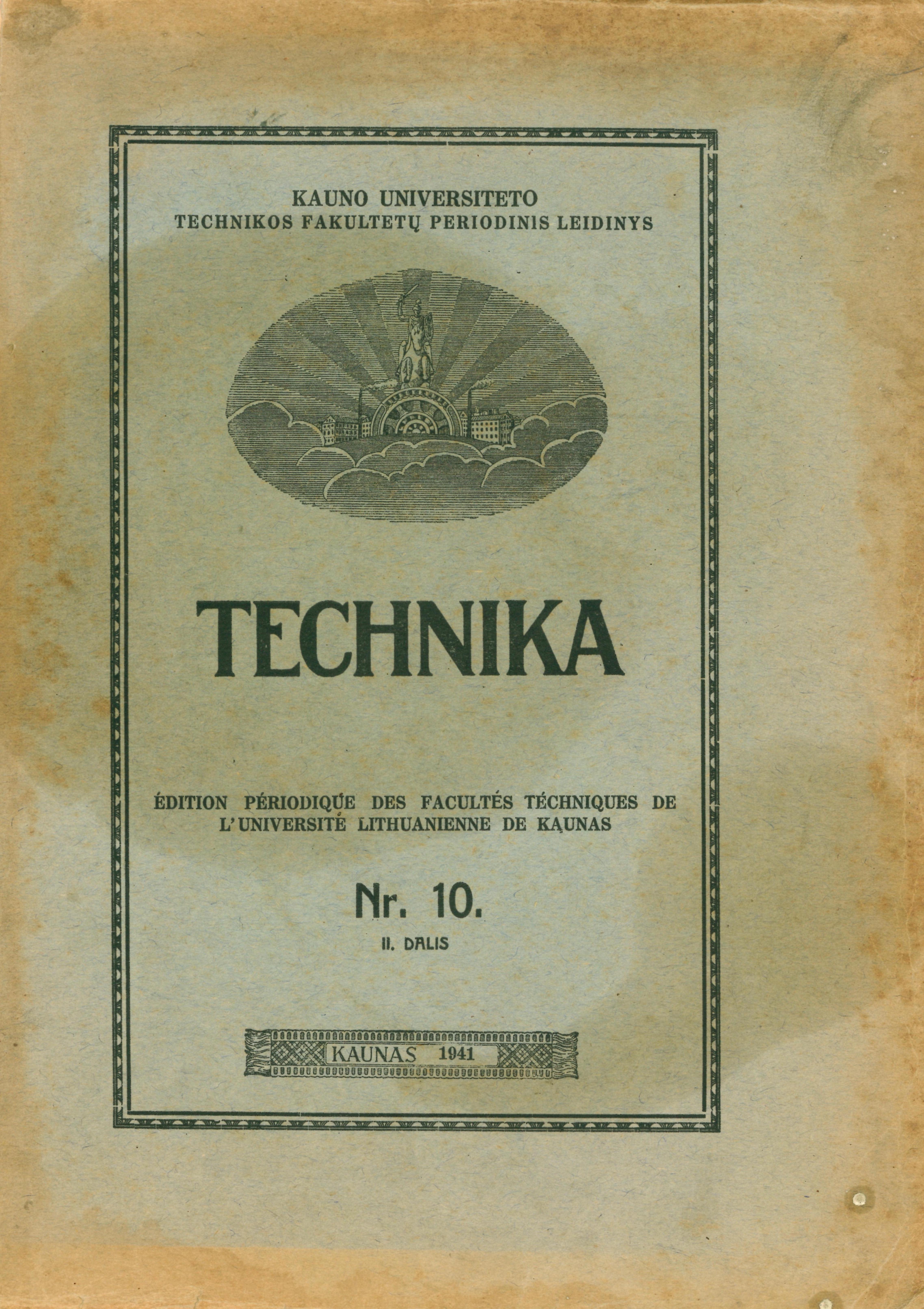 KAUNO UNIVERSITETO
TECHNIKOS FAKULTETŲ PERIODINIS LEIDINYS

TECHNIKA

ÉDITION PÉRIODIQUE DES FACULTÉS TÉCHNIQUES DE L'UNIVERSITÉ LITHUANIENNE DE KAUNAS

Nr. 10.

II. DALIS

KAUNAS 1941